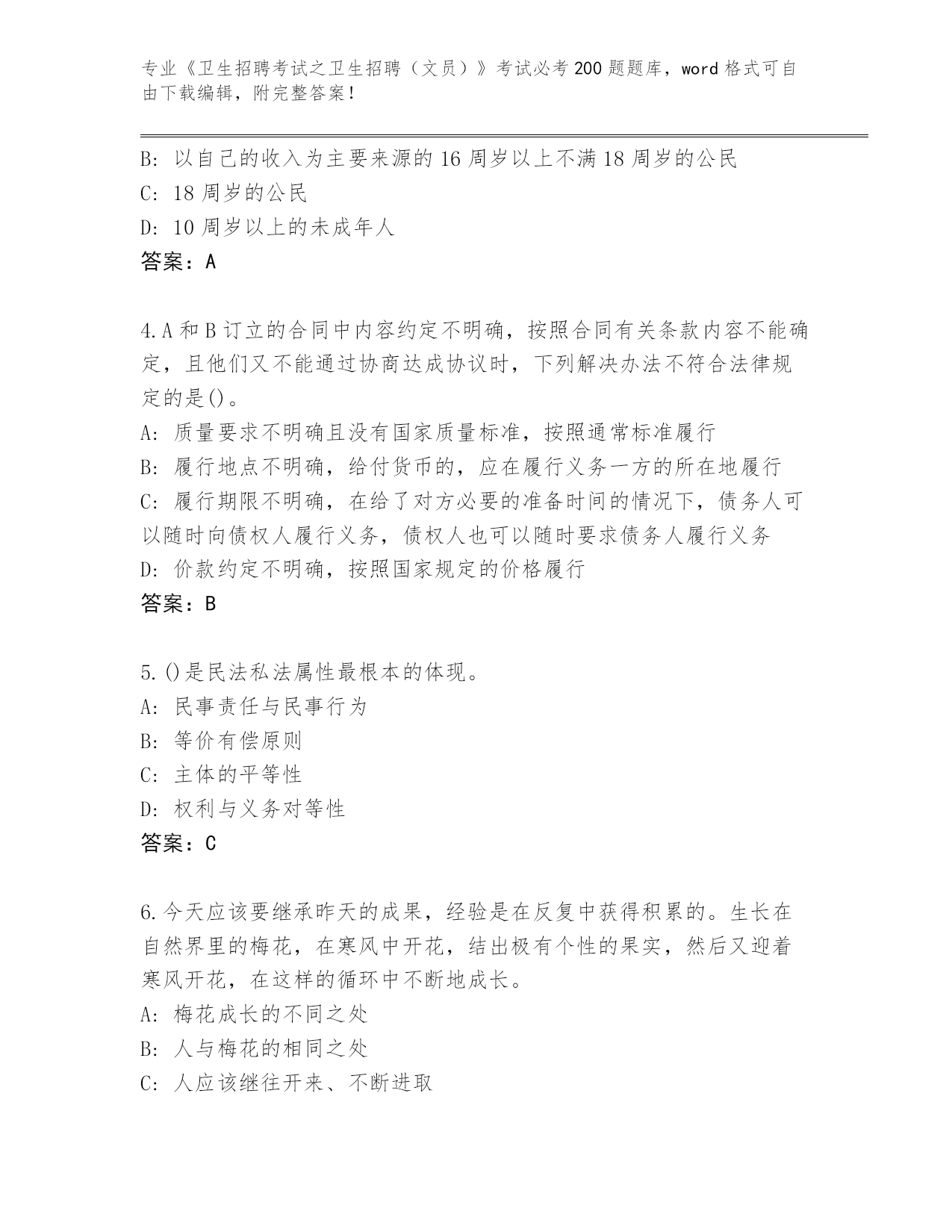 专业《卫生招聘考试之卫生招聘（文员）》考试必考200题题库，word格式可自由下载编辑，附完整答案！

B：以自己的收入为主要来源的16周岁以上不满18周岁的公民
C：18周岁的公民
D：10周岁以上的未成年人
答案：A

4.A和B订立的合同中内容约定不明确，按照合同有关条款内容不能确定，且他们又不能通过协商达成协议时，下列解决办法不符合法律规定的是()。
A：质量要求不明确且没有国家质量标准，按照通常标准履行
B：履行地点不明确，给付货币的，应在履行义务一方的所在地履行
C：履行期限不明确，在给了对方必要的准备时间的情况下，债务人可以随时向债权人履行义务，债权人也可以随时要求债务人履行义务
D：价款约定不明确，按照国家规定的价格履行
答案：B

5.()是民法私法属性最根本的体现。
A：民事责任与民事行为
B：等价有偿原则
C：主体的平等性
D：权利与义务对等性
答案：C

6.今天应该要继承昨天的成果，经验是在反复中获得积累的。生长在自然界里的梅花，在寒风中开花，结出极有个性的果实，然后又迎着寒风开花，在这样的循环中不断地成长。
A：梅花成长的不同之处
B：人与梅花的相同之处
C：人应该继往开来、不断进取